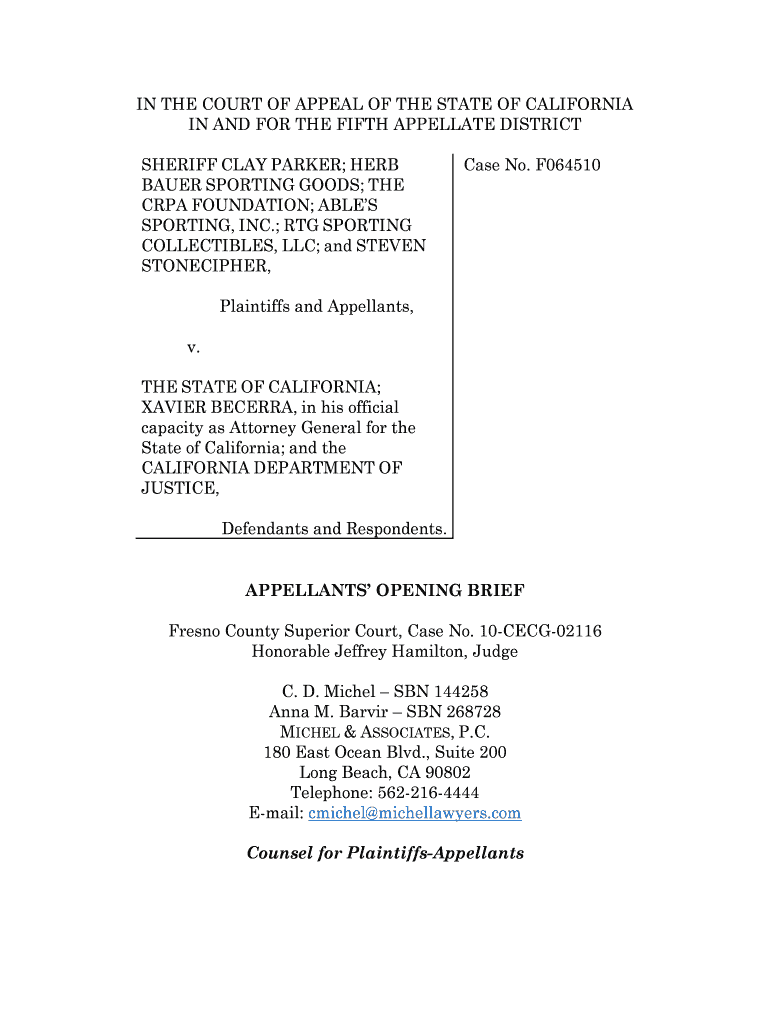 IN THE COURT OF APPEAL OF THE STATE OF CALIFORNIA
IN AND FOR THE FIFTH APPELLATE DISTRICT

SHERIFF CLAY PARKER; HERB BAUER SPORTING GOODS; THE CRPA FOUNDATION; ABLE'S SPORTING, INC.; RTG SPORTING COLLECTIBLES, LLC; and STEVEN STONECIPHER,

Plaintiffs and Appellants,

v.

THE STATE OF CALIFORNIA; XAVIER BECERRA, in his official capacity as Attorney General for the State of California; and the CALIFORNIA DEPARTMENT OF JUSTICE,

Defendants and Respondents.

Case No. F064510

APPELLANTS' OPENING BRIEF

Fresno County Superior Court, Case No. 10-CECG-02116
Honorable Jeffrey Hamilton, Judge

C. D. Michel – SBN 144258
Anna M. Barvir – SBN 268728
MICHEL & ASSOCIATES, P.C.
180 East Ocean Blvd., Suite 200
Long Beach, CA 90802
Telephone: 562-216-4444
E-mail: cmichel@michellawyers.com

Counsel for Plaintiffs-Appellants